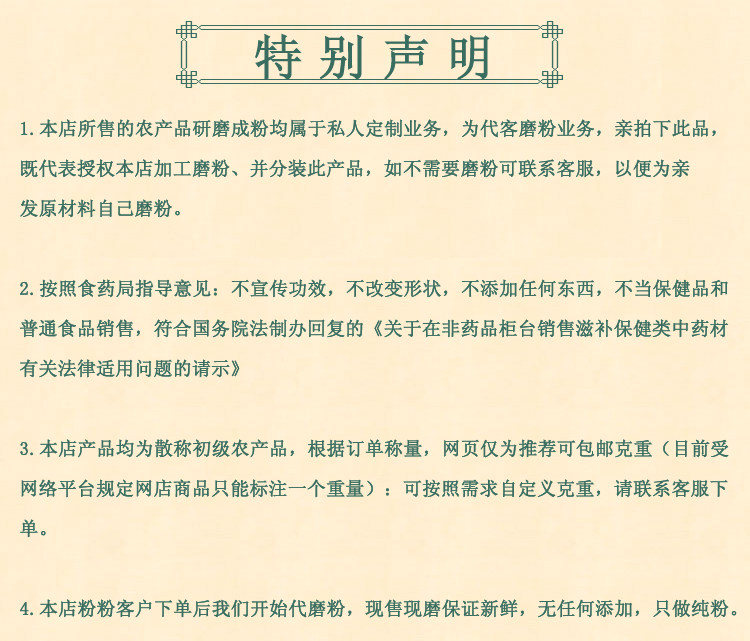 特别声明

1.本店所售的农产品研磨成粉均属于私人定制业务，为代客磨粉业务，亲拍下此品，既代表授权本店加工磨粉、并分装此产品，如不需要磨粉可联系客服，以便为亲发原材料自己磨粉。

2.按照食药局指导意见：不宣传功效，不改变形状，不添加任何东西，不当保健品和普通食品销售，符合国务院法制办回复的《关于在非药品柜台销售滋补保健类中药材有关法律适用问题的请示》

3.本店产品均为散称初级农产品，根据订单称量，网页仅为推荐可包邮克重（目前受网络平台规定网店商品只能标注一个重量）：可按照需求自定义克重，请联系客服下单。

4.本店粉粉客户下单后我们开始代磨粉，现售现磨保证新鲜，无任何添加，只做纯粉。